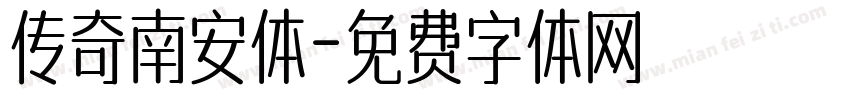 传奇南安体-免费字体网

www.mian fei zi ti.com